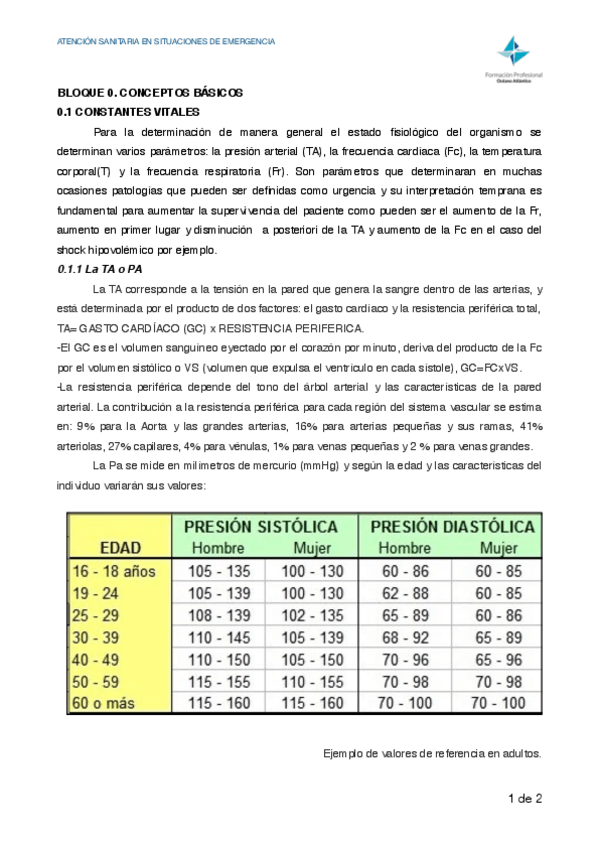 ATENCIÓN SANITARIA EN SITUACIONES DE EMERGENCIA

Formación Profesional
Océano Atlántico

BLOQUE 0. CONCEPTOS BÁSICOS
0.1 CONSTANTES VITALES

Para la determinación de manera general el estado fisiológico del organismo se determinan varios parámetros: la presión arterial (TA), la frecuencia cardiaca (Fc), la temperatura corporal(T) y la frecuencia respiratoria (Fr). Son parámetros que determinaran en muchas ocasiones patologías que pueden ser definidas como urgencia y su interpretación temprana es fundamental para aumentar la supervivencia del paciente como pueden ser el aumento de la Fr, aumento en primer lugar y disminución a posteriori de la TA y aumento de la Fc en el caso del shock hipovolémico por ejemplo.

0.1.1 La TA o PA

La TA corresponde a la tensión en la pared que genera la sangre dentro de las arterias, y está determinada por el producto de dos factores: el gasto cardiaco y la resistencia periférica total, TA= GASTO CARDÍACO (GC) x RESISTENCIA PERIFERICA.

-El GC es el volumen sanguíneo eyectado por el corazón por minuto, deriva del producto de la Fc por el volumen sistólico o VS (volumen que expulsa el ventrículo en cada sístole), GC=FCxVS.

-La resistencia periférica depende del tono del árbol arterial y las características de la pared arterial. La contribución a la resistencia periférica para cada región del sistema vascular se estima en: 9% para la Aorta y las grandes arterias, 16% para arterias pequeñas y sus ramas, 41% arteriolas, 27% capilares, 4% para vénulas, 1% para venas pequeñas y 2 % para venas grandes.

La Pa se mide en milímetros de mercurio (mmHg) y según la edad y las características del individuo variarán sus valores:

| EDAD | PRESIÓN SISTÓLICA Hombre | PRESIÓN SISTÓLICA Mujer | PRESIÓN DIASTÓLICA Hombre | PRESIÓN DIASTÓLICA Mujer |
|---|---|---|---|---|
| 16 - 18 años | 105 - 135 | 100 - 130 | 60 - 86 | 60 - 85 |
| 19 - 24 | 105 - 139 | 100 - 130 | 62 - 88 | 60 - 85 |
| 25 - 29 | 108 - 139 | 102 - 135 | 65 - 89 | 60 - 86 |
| 30 - 39 | 110 - 145 | 105 - 139 | 68 - 92 | 65 - 89 |
| 40 - 49 | 110 - 150 | 105 - 150 | 70 - 96 | 65 - 96 |
| 50 - 59 | 115 - 155 | 110 - 155 | 70 - 98 | 70 - 98 |
| 60 o más | 115 - 160 | 115 - 160 | 70 - 100 | 70 - 100 |

Ejemplo de valores de referencia en adultos.

1 de 2